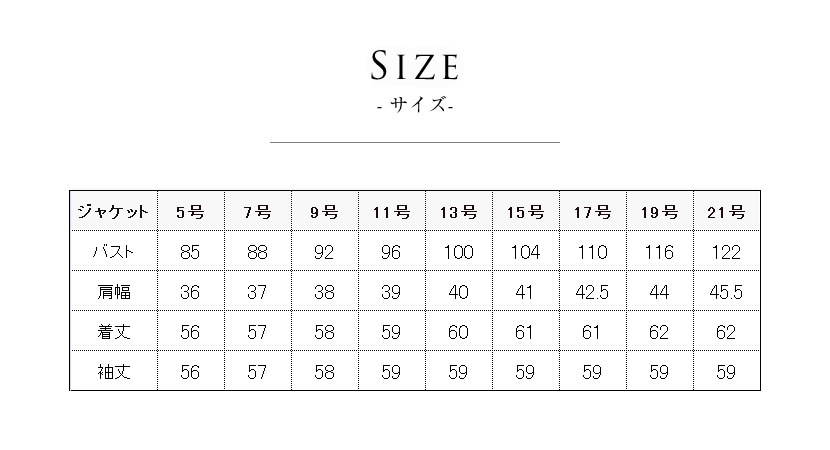 SIZE
- サイズ-

| ジャケット | 5号 | 7号 | 9号 | 11号 | 13号 | 15号 | 17号 | 19号 | 21号 |
|---|---|---|---|---|---|---|---|---|---|
| バスト | 85 | 88 | 92 | 96 | 100 | 104 | 110 | 116 | 122 |
| 肩幅 | 36 | 37 | 38 | 39 | 40 | 41 | 42.5 | 44 | 45.5 |
| 着丈 | 56 | 57 | 58 | 59 | 60 | 61 | 61 | 62 | 62 |
| 袖丈 | 56 | 57 | 58 | 59 | 59 | 59 | 59 | 59 | 59 |